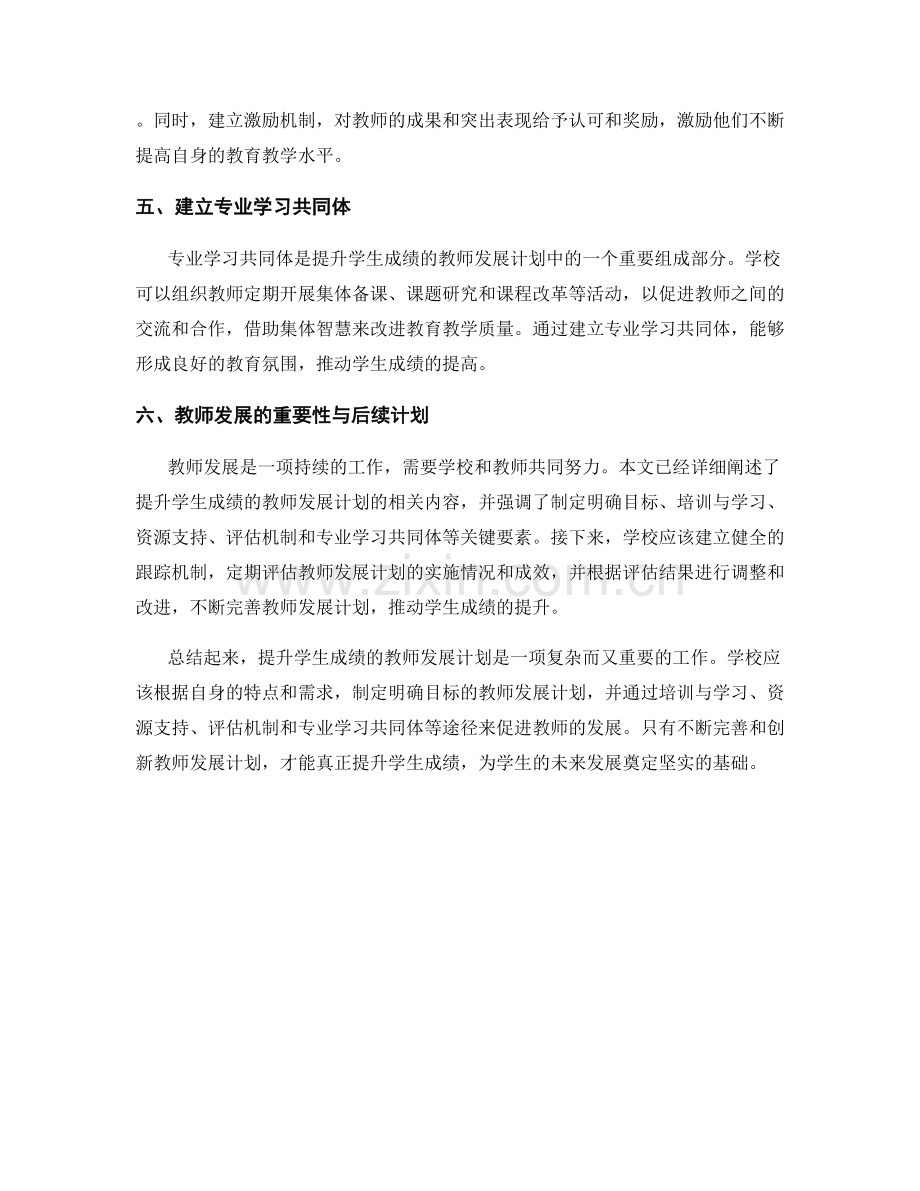 。同时，建立激励机制，对教师的成果和突出表现给予认可和奖励，激励他们不断提高自身的教育教学水平。

五、建立专业学习共同体

专业学习共同体是提升学生成绩的教师发展计划中的一个重要组成部分。学校可以组织教师定期开展集体备课、课题研究和课程改革等活动，以促进教师之间的交流和合作，借助集体智慧来改进教育教学质量。通过建立专业学习共同体，能够形成良好的教育氛围，推动学生成绩的提高。

六、教师发展的重要性与后续计划

教师发展是一项持续的工作，需要学校和教师共同努力。本文已经详细阐述了提升学生成绩的教师发展计划的相关内容，并强调了制定明确目标、培训与学习、资源支持、评估机制和专业学习共同体等关键要素。接下来，学校应该建立健全的跟踪机制，定期评估教师发展计划的实施情况和成效，并根据评估结果进行调整和改进，不断完善教师发展计划，推动学生成绩的提升。

总结起来，提升学生成绩的教师发展计划是一项复杂而又重要的工作。学校应该根据自身的特点和需求，制定明确目标的教师发展计划，并通过培训与学习、资源支持、评估机制和专业学习共同体等途径来促进教师的发展。只有不断完善和创新教师发展计划，才能真正提升学生成绩，为学生的未来发展奠定坚实的基础。

www.zixin.com.cn